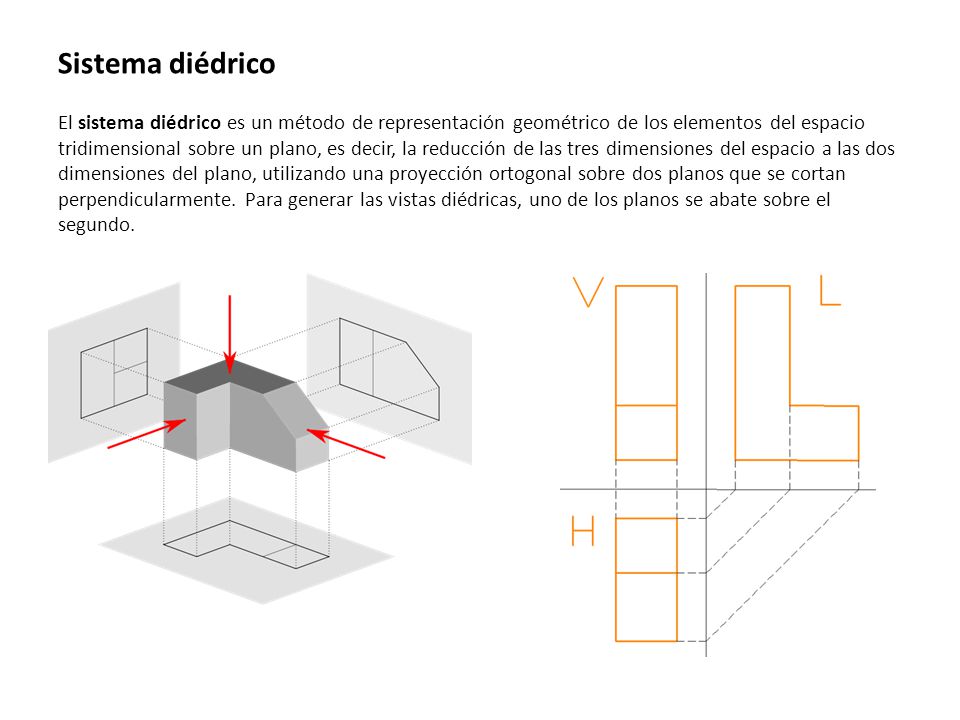 Sistema diédrico

El sistema diédrico es un método de representación geométrico de los elementos del espacio tridimensional sobre un plano, es decir, la reducción de las tres dimensiones del espacio a las dos dimensiones del plano, utilizando una proyección ortogonal sobre dos planos que se cortan perpendicularmente. Para generar las vistas diédricas, uno de los planos se abate sobre el segundo.

V

L

H